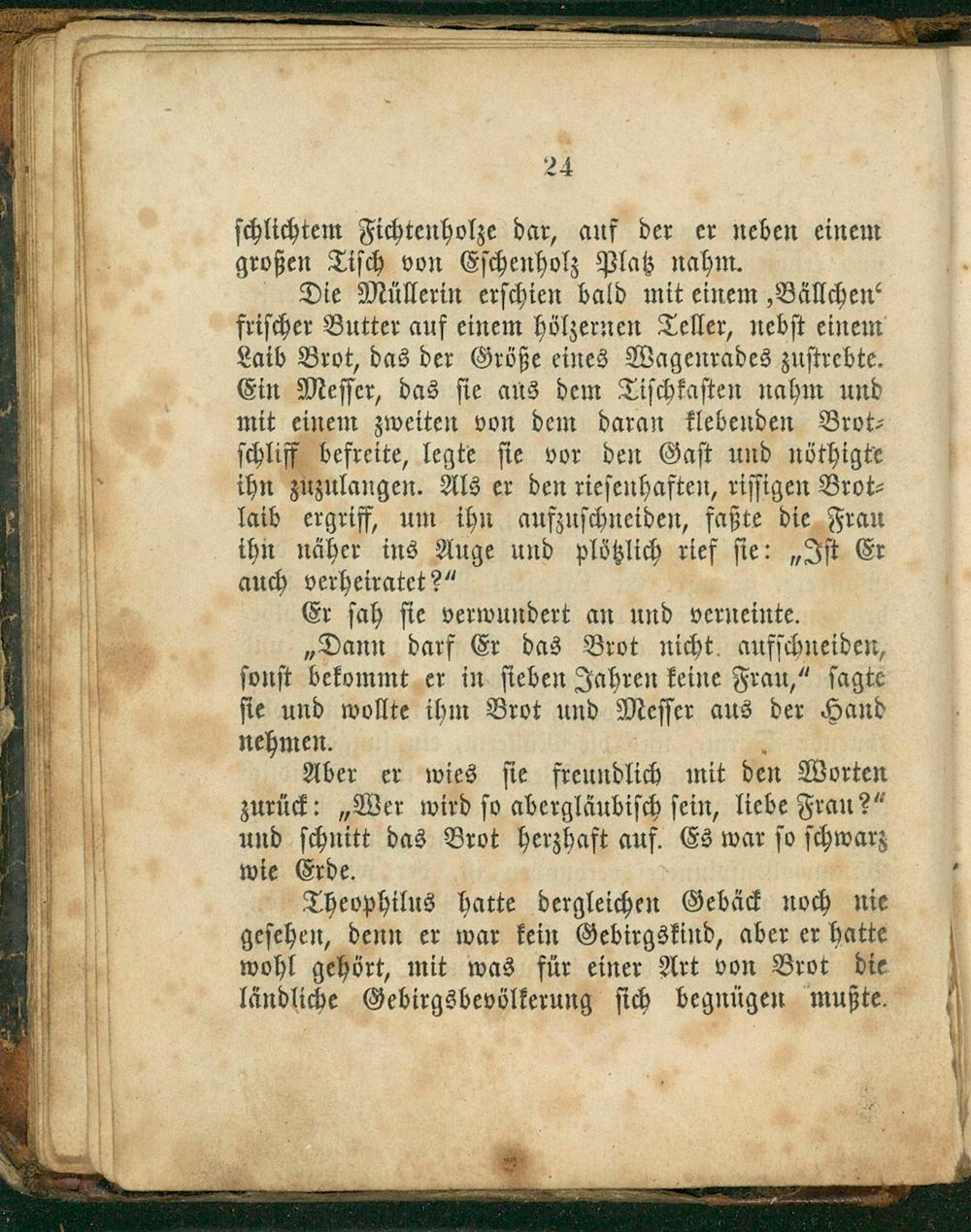 24

schlichtem Fichtenholze dar, auf der er neben einem großen Tisch von Eschenholz Platz nahm.

Die Müllerin erschien bald mit einem ‚Bällchen‘ frischer Butter auf einem hölzernen Teller, nebst einem Laib Brot, das der Größe eines Wagenrades zustrebte. Ein Messer, das sie aus dem Tischkasten nahm und mit einem zweiten von dem daran klebenden Brotschliff befreite, legte sie vor den Gast und nöthigte ihn zuzulangen. Als er den riesenhaften, rissigen Brotlaib ergriff, um ihn aufzuschneiden, faßte die Frau ihn näher ins Auge und plötzlich rief sie: „Ist Er auch verheiratet?“

Er sah sie verwundert an und verneinte.

„Dann darf Er das Brot nicht aufschneiden, sonst bekommt er in sieben Jahren keine Frau,“ sagte sie und wollte ihm Brot und Messer aus der Hand nehmen.

Aber er wies sie freundlich mit den Worten zurück: „Wer wird so abergläubisch sein, liebe Frau?“ und schnitt das Brot herzhaft auf. Es war so schwarz wie Erde.

Theophilus hatte dergleichen Gebäck noch nie gesehen, denn er war kein Gebirgskind, aber er hatte wohl gehört, mit was für einer Art von Brot die ländliche Gebirgsbevölkerung sich begnügen mußte.